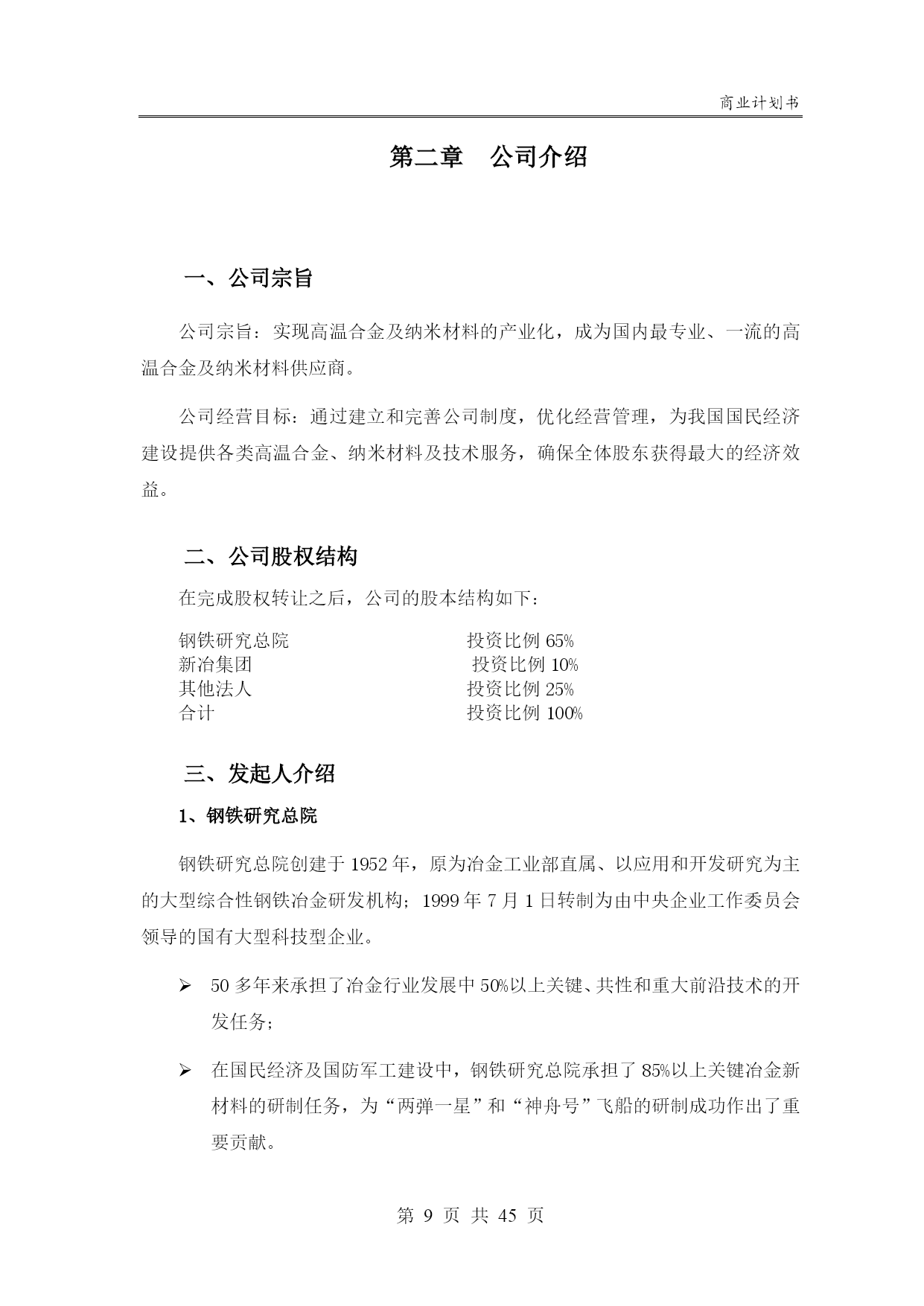 商业计划书

第二章　公司介绍

一、公司宗旨

公司宗旨：实现高温合金及纳米材料的产业化，成为国内最专业、一流的高温合金及纳米材料供应商。

公司经营目标：通过建立和完善公司制度，优化经营管理，为我国国民经济建设提供各类高温合金、纳米材料及技术服务，确保全体股东获得最大的经济效益。

二、公司股权结构

在完成股权转让之后，公司的股本结构如下：

钢铁研究总院　投资比例 65%
新冶集团　投资比例 10%
其他法人　投资比例 25%
合计　投资比例 100%

三、发起人介绍

1、钢铁研究总院

钢铁研究总院创建于 1952 年，原为冶金工业部直属、以应用和开发研究为主的大型综合性钢铁冶金研发机构；1999 年 7 月 1 日转制为由中央企业工作委员会领导的国有大型科技型企业。

➢ 50 多年来承担了冶金行业发展中 50%以上关键、共性和重大前沿技术的开发任务；

➢ 在国民经济及国防军工建设中，钢铁研究总院承担了 85%以上关键冶金新材料的研制任务，为“两弹一星”和“神舟号”飞船的研制成功作出了重要贡献。

第 9 页 共 45 页